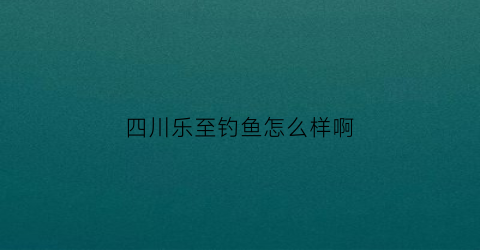 四川乐至钓鱼怎么样啊